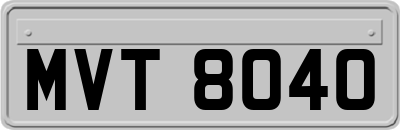 MVT 8040